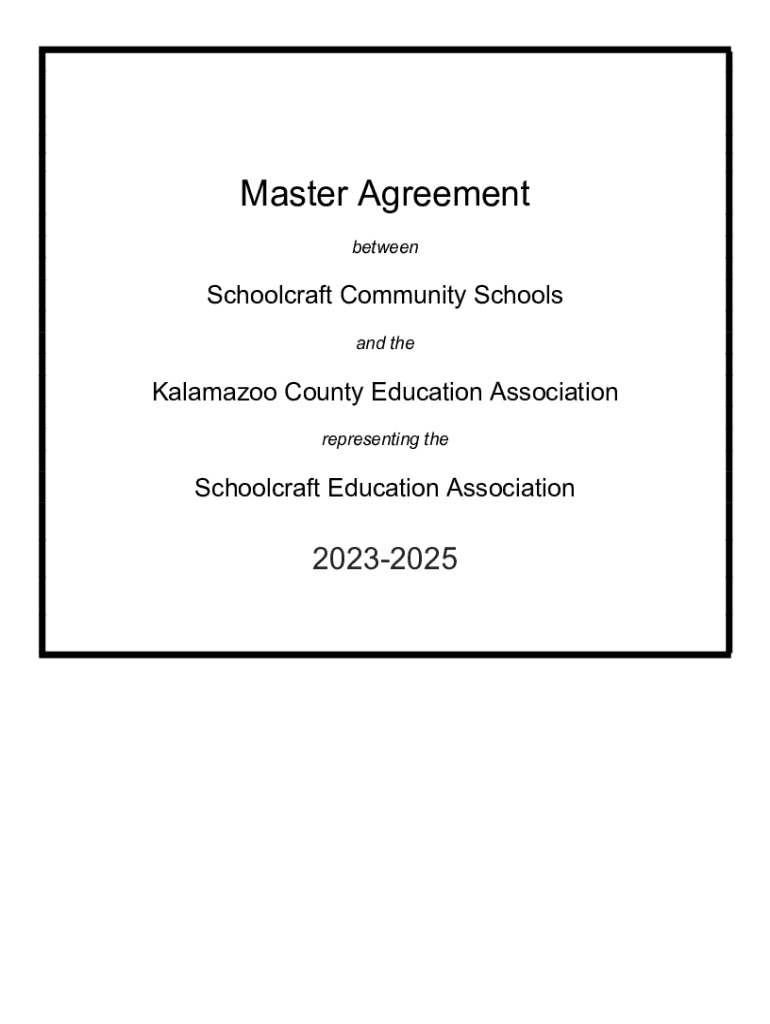 Master Agreement

between

Schoolcraft Community Schools

and the

Kalamazoo County Education Association

representing the

Schoolcraft Education Association

2023-2025